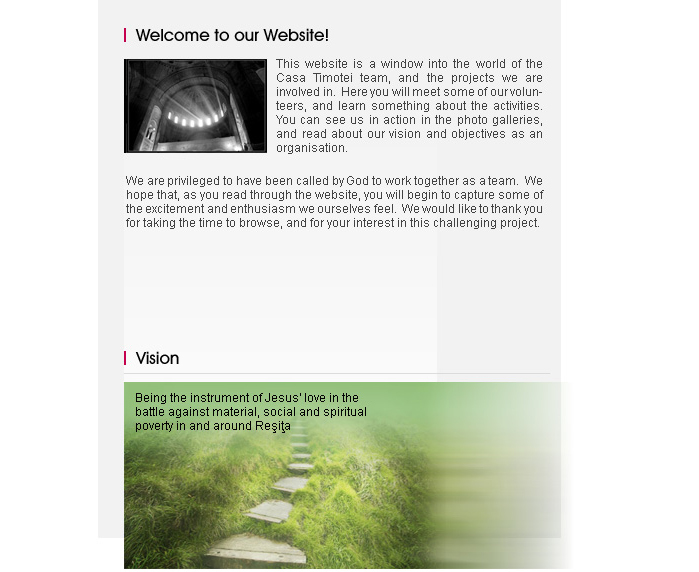 Welcome to our Website!

This website is a window into the world of the Casa Timotei team, and the projects we are involved in. Here you will meet some of our volunteers, and learn something about the activities. You can see us in action in the photo galleries, and read about our vision and objectives as an organisation.

We are privileged to have been called by God to work together as a team. We hope that, as you read through the website, you will begin to capture some of the excitement and enthusiasm we ourselves feel. We would like to thank you for taking the time to browse, and for your interest in this challenging project.

Vision

Being the instrument of Jesus' love in the battle against material, social and spiritual poverty in and around Reşiţa